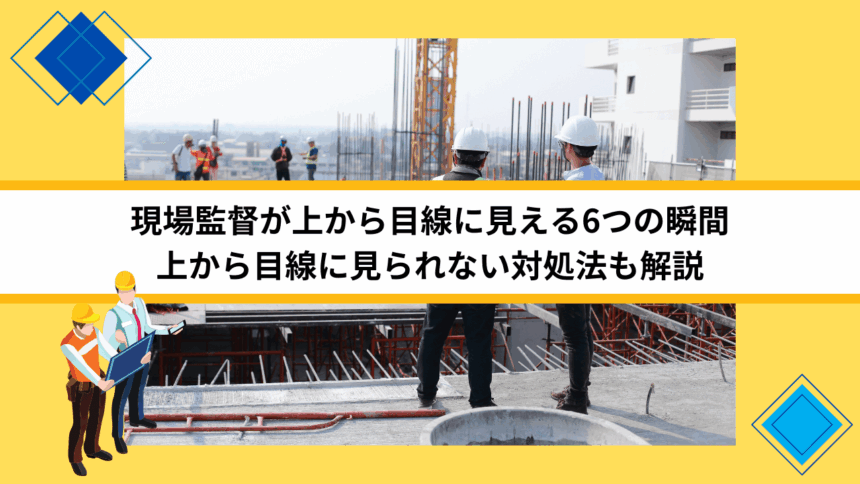 現場監督が上から目線に見える6つの瞬間
上から目線に見られない対処法も解説